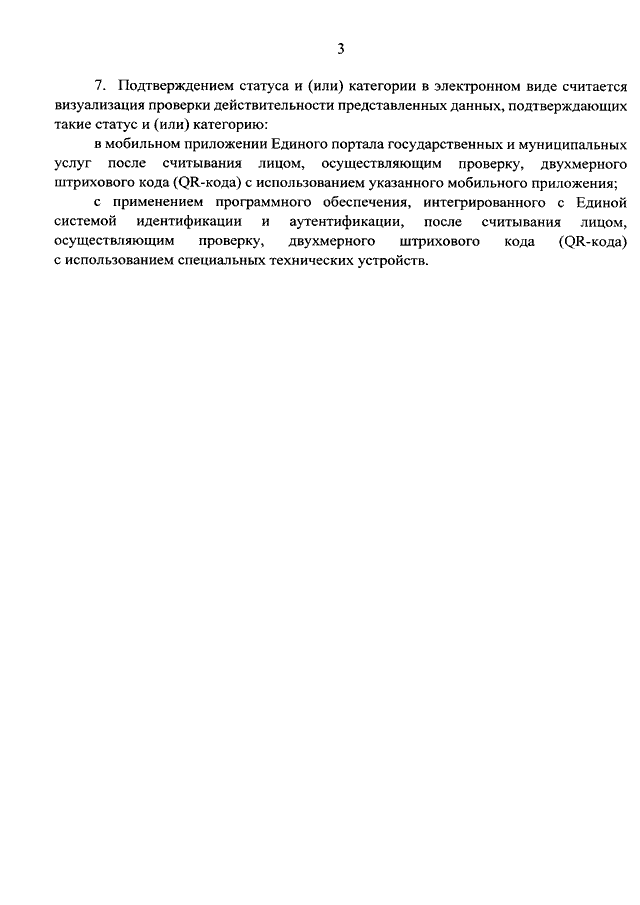 3

7. Подтверждением статуса и (или) категории в электронном виде считается визуализация проверки действительности представленных данных, подтверждающих такие статус и (или) категорию:

в мобильном приложении Единого портала государственных и муниципальных услуг после считывания лицом, осуществляющим проверку, двухмерного штрихового кода (QR-кода) с использованием указанного мобильного приложения;

с применением программного обеспечения, интегрированного с Единой системой идентификации и аутентификации, после считывания лицом, осуществляющим проверку, двухмерного штрихового кода (QR-кода) с использованием специальных технических устройств.